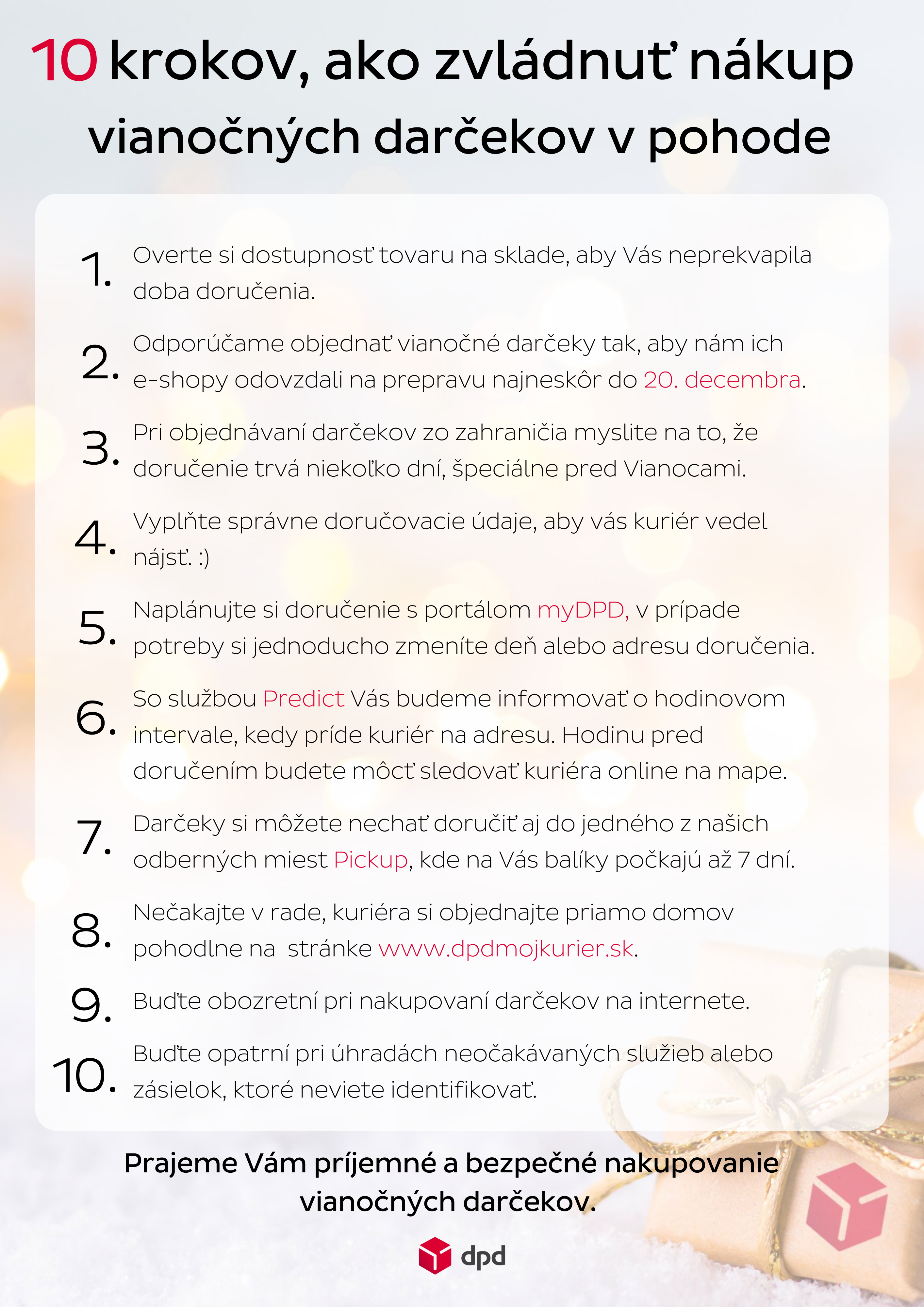 10 krokov, ako zvládnuť nákup vianočných darčekov v pohode

1. Overte si dostupnosť tovaru na sklade, aby Vás neprekvapila doba doručenia.

2. Odporúčame objednať vianočné darčeky tak, aby nám ich e-shopy odovzdali na prepravu najneskôr do 20. decembra.

3. Pri objednávaní darčekov zo zahraničia myslite na to, že doručenie trvá niekoľko dní, špeciálne pred Vianocami.

4. Vyplňte správne doručovacie údaje, aby vás kuriér vedel nájsť. :)

5. Naplánujte si doručenie s portálom myDPD, v prípade potreby si jednoducho zmeníte deň alebo adresu doručenia.

6. So službou Predict Vás budeme informovať o hodinovom intervale, kedy príde kuriér na adresu. Hodinu pred doručením budete môcť sledovať kuriéra online na mape.

7. Darčeky si môžete nechať doručiť aj do jedného z našich odberných miest Pickup, kde na Vás balíky počkajú až 7 dní.

8. Nečakajte v rade, kuriéra si objednajte priamo domov pohodlne na stránke www.dpdmojkurier.sk.

9. Buďte obozretní pri nakupovaní darčekov na internete.

10. Buďte opatrní pri úhradách neočakávaných služieb alebo zásielok, ktoré neviete identifikovať.

Prajeme Vám príjemné a bezpečné nakupovanie vianočných darčekov.

dpd